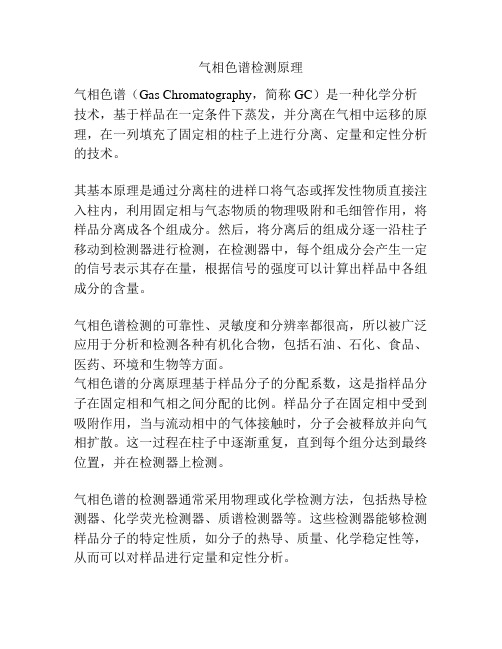 气相色谱检测原理

气相色谱（Gas Chromatography，简称 GC）是一种化学分析技术，基于样品在一定条件下蒸发，并分离在气相中运移的原理，在一列填充了固定相的柱子上进行分离、定量和定性分析的技术。

其基本原理是通过分离柱的进样口将气态或挥发性物质直接注入柱内，利用固定相与气态物质的物理吸附和毛细管作用，将样品分离成各个组成分。然后，将分离后的组成分逐一沿柱子移动到检测器进行检测，在检测器中，每个组成分会产生一定的信号表示其存在量，根据信号的强度可以计算出样品中各组成分的含量。

气相色谱检测的可靠性、灵敏度和分辨率都很高，所以被广泛应用于分析和检测各种有机化合物，包括石油、石化、食品、医药、环境和生物等方面。
气相色谱的分离原理基于样品分子的分配系数，这是指样品分子在固定相和气相之间分配的比例。样品分子在固定相中受到吸附作用，当与流动相中的气体接触时，分子会被释放并向气相扩散。这一过程在柱子中逐渐重复，直到每个组分达到最终位置，并在检测器上检测。

气相色谱的检测器通常采用物理或化学检测方法，包括热导检测器、化学荧光检测器、质谱检测器等。这些检测器能够检测样品分子的特定性质，如分子的热导、质量、化学稳定性等，从而可以对样品进行定量和定性分析。